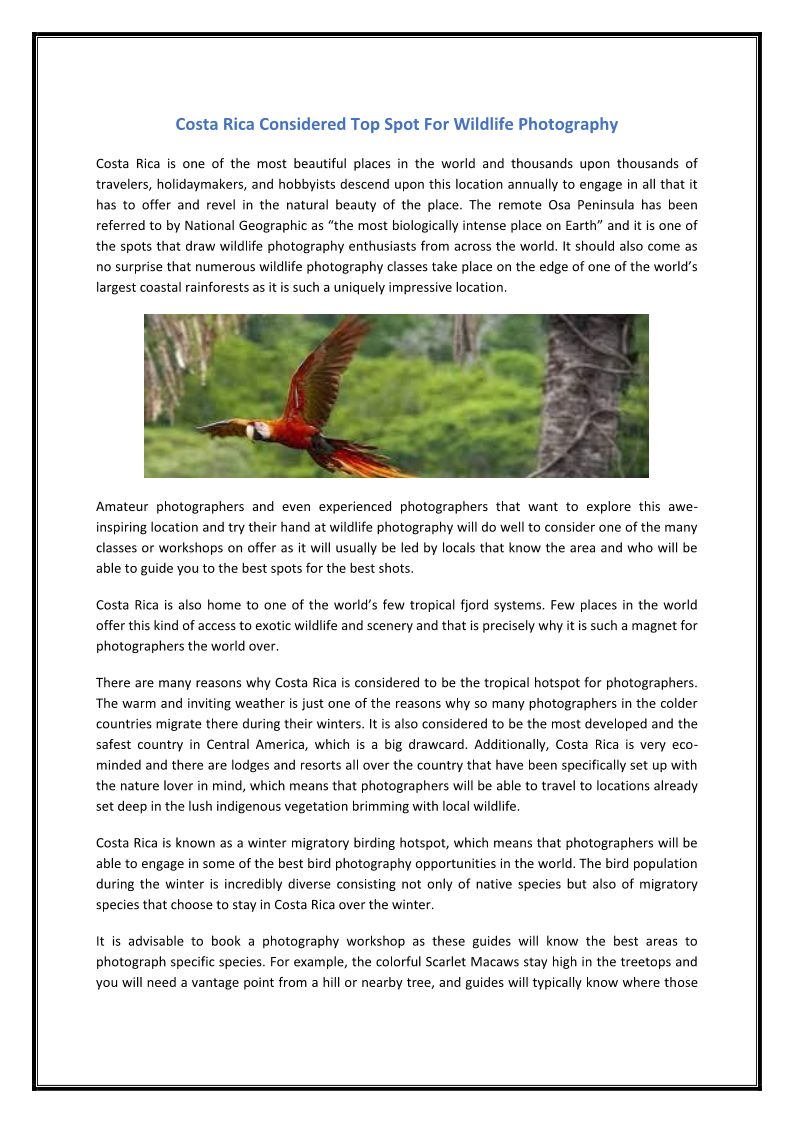 Costa Rica Considered Top Spot For Wildlife Photography

Costa Rica is one of the most beautiful places in the world and thousands upon thousands of travelers, holidaymakers, and hobbyists descend upon this location annually to engage in all that it has to offer and revel in the natural beauty of the place. The remote Osa Peninsula has been referred to by National Geographic as “the most biologically intense place on Earth” and it is one of the spots that draw wildlife photography enthusiasts from across the world. It should also come as no surprise that numerous wildlife photography classes take place on the edge of one of the world’s largest coastal rainforests as it is such a uniquely impressive location.

Amateur photographers and even experienced photographers that want to explore this awe-inspiring location and try their hand at wildlife photography will do well to consider one of the many classes or workshops on offer as it will usually be led by locals that know the area and who will be able to guide you to the best spots for the best shots.

Costa Rica is also home to one of the world’s few tropical fjord systems. Few places in the world offer this kind of access to exotic wildlife and scenery and that is precisely why it is such a magnet for photographers the world over.

There are many reasons why Costa Rica is considered to be the tropical hotspot for photographers. The warm and inviting weather is just one of the reasons why so many photographers in the colder countries migrate there during their winters. It is also considered to be the most developed and the safest country in Central America, which is a big drawcard. Additionally, Costa Rica is very eco-minded and there are lodges and resorts all over the country that have been specifically set up with the nature lover in mind, which means that photographers will be able to travel to locations already set deep in the lush indigenous vegetation brimming with local wildlife.

Costa Rica is known as a winter migratory birding hotspot, which means that photographers will be able to engage in some of the best bird photography opportunities in the world. The bird population during the winter is incredibly diverse consisting not only of native species but also of migratory species that choose to stay in Costa Rica over the winter.

It is advisable to book a photography workshop as these guides will know the best areas to photograph specific species. For example, the colorful Scarlet Macaws stay high in the treetops and you will need a vantage point from a hill or nearby tree, and guides will typically know where those